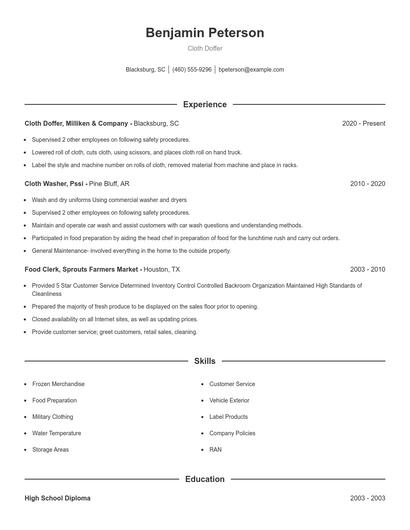 Benjamin Peterson

Cloth Doffer

Blacksburg, SC | (460) 555-9296 | bpeterson@example.com

Experience

Cloth Doffer, Milliken & Company - Blacksburg, SC 2020 - Present

- Supervised 2 other employees on following safety procedures.
- Lowered roll of cloth, cuts cloth, using scissors, and places cloth roll on hand truck.
- Label the style and machine number on rolls of cloth, removed material from machine and place in racks.

Cloth Washer, Pssi - Pine Bluff, AR 2010 - 2020

- Wash and dry uniforms Using commercial washer and dryers
- Supervised 2 other employees on following safety procedures.
- Maintain and operate car wash and assist customers with car wash questions and understanding methods.
- Participated in food preparation by aiding the head chef in preparation of food for the lunchtime rush and carry out orders.
- General Maintenance- involved everything in the home to the outside property.

Food Clerk, Sprouts Farmers Market - Houston, TX 2003 - 2010

- Provided 5 Star Customer Service Determined Inventory Control Controlled Backroom Organization Maintained High Standards of Cleanliness
- Prepared the majority of fresh produce to be displayed on the sales floor prior to opening.
- Closed availability on all Internet sites, as well as updating prices.
- Provide customer service; greet customers, retail sales, cleaning.

Skills

- Frozen Merchandise
- Food Preparation
- Military Clothing
- Water Temperature
- Storage Areas
- Customer Service
- Vehicle Exterior
- Label Products
- Company Policies
- RAN

Education

High School Diploma 2003 - 2003